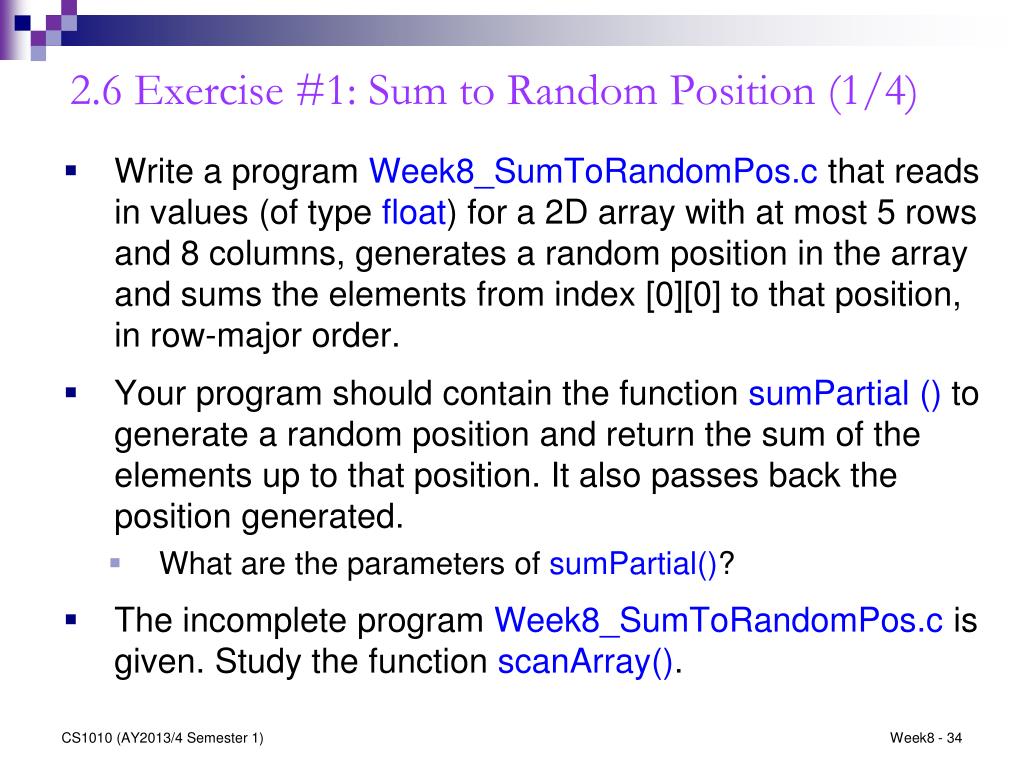 2.6 Exercise #1: Sum to Random Position (1/4)

Write a program Week8_SumToRandomPos.c that reads in values (of type float) for a 2D array with at most 5 rows and 8 columns, generates a random position in the array and sums the elements from index [0][0] to that position, in row-major order.

Your program should contain the function sumPartial () to generate a random position and return the sum of the elements up to that position. It also passes back the position generated.

What are the parameters of sumPartial()?

The incomplete program Week8_SumToRandomPos.c is given. Study the function scanArray().

CS1010 (AY2013/4 Semester 1)

Week8 - 34